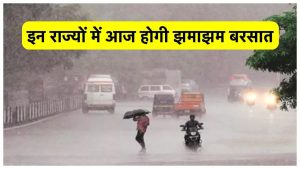 इन राज्यों में आज होगी झमाझम बरसात